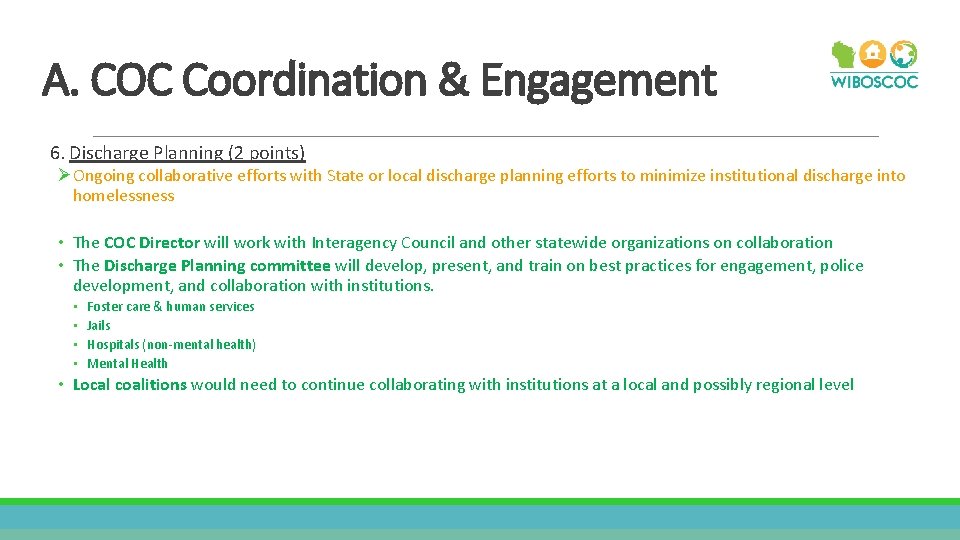 A. COC Coordination & Engagement

WIBOSCOC

6. Discharge Planning (2 points)

➢ Ongoing collaborative efforts with State or local discharge planning efforts to minimize institutional discharge into homelessness

• The COC Director will work with Interagency Council and other statewide organizations on collaboration
• The Discharge Planning committee will develop, present, and train on best practices for engagement, police development, and collaboration with institutions.
  • Foster care & human services
  • Jails
  • Hospitals (non-mental health)
  • Mental Health
• Local coalitions would need to continue collaborating with institutions at a local and possibly regional level